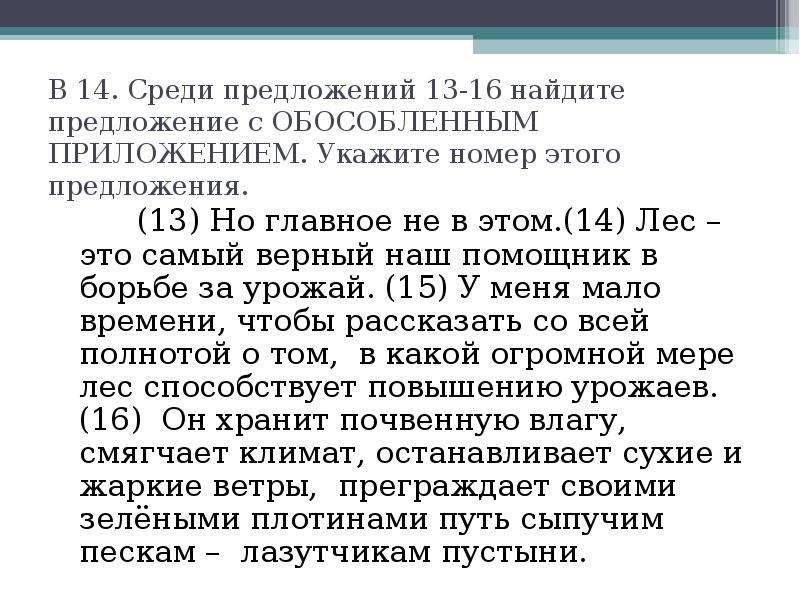 В 14. Среди предложений 13-16 найдите предложение с ОБОСОБЛЕННЫМ ПРИЛОЖЕНИЕМ. Укажите номер этого предложения.

(13) Но главное не в этом.(14) Лес – это самый верный наш помощник в борьбе за урожай. (15) У меня мало времени, чтобы рассказать со всей полнотой о том, в какой огромной мере лес способствует повышению урожаев. (16) Он хранит почвенную влагу, смягчает климат, останавливает сухие и жаркие ветры, преграждает своими зелёными плотинами путь сыпучим пескам – лазутчикам пустыни.